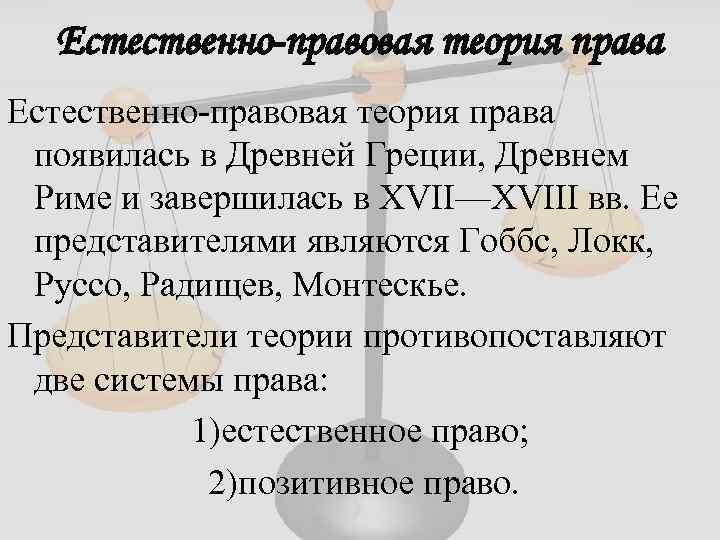 Естественно-правовая теория права

Естественно-правовая теория права появилась в Древней Греции, Древнем Риме и завершилась в XVII—XVIII вв. Ее представителями являются Гоббс, Локк, Руссо, Радищев, Монтескье.

Представители теории противопоставляют две системы права:

1)естественное право;

2)позитивное право.